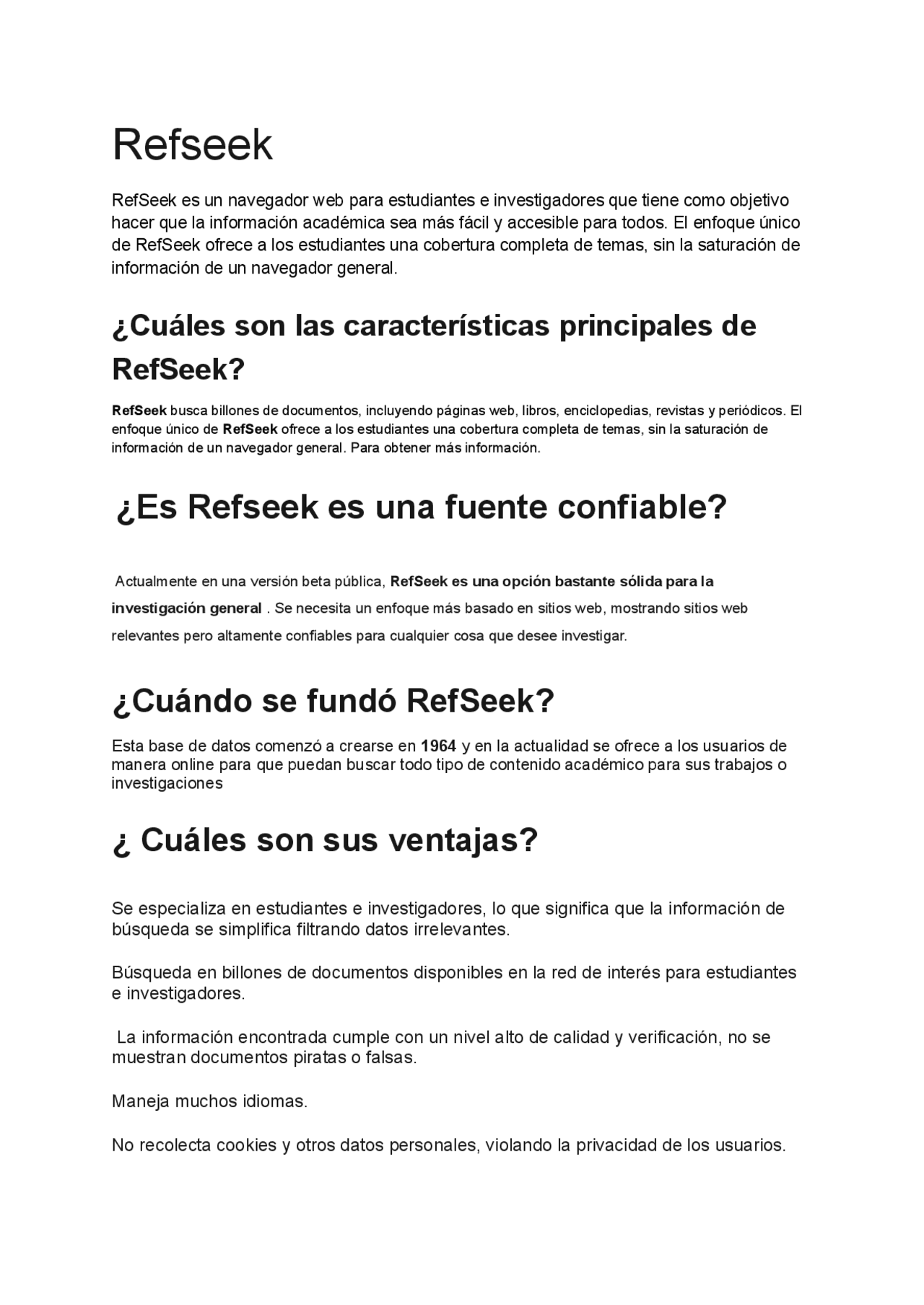 Refseek

RefSeek es un navegador web para estudiantes e investigadores que tiene como objetivo hacer que la información académica sea más fácil y accesible para todos. El enfoque único de RefSeek ofrece a los estudiantes una cobertura completa de temas, sin la saturación de información de un navegador general.

¿Cuáles son las características principales de RefSeek?

RefSeek busca billones de documentos, incluyendo páginas web, libros, enciclopedias, revistas y periódicos. El enfoque único de RefSeek ofrece a los estudiantes una cobertura completa de temas, sin la saturación de información de un navegador general. Para obtener más información.

¿Es Refseek es una fuente confiable?

Actualmente en una versión beta pública, RefSeek es una opción bastante sólida para la investigación general . Se necesita un enfoque más basado en sitios web, mostrando sitios web relevantes pero altamente confiables para cualquier cosa que desee investigar.

¿Cuándo se fundó RefSeek?

Esta base de datos comenzó a crearse en 1964 y en la actualidad se ofrece a los usuarios de manera online para que puedan buscar todo tipo de contenido académico para sus trabajos o investigaciones

¿ Cuáles son sus ventajas?

Se especializa en estudiantes e investigadores, lo que significa que la información de búsqueda se simplifica filtrando datos irrelevantes.

Búsqueda en billones de documentos disponibles en la red de interés para estudiantes e investigadores.

La información encontrada cumple con un nivel alto de calidad y verificación, no se muestran documentos piratas o falsas.

Maneja muchos idiomas.

No recolecta cookies y otros datos personales, violando la privacidad de los usuarios.